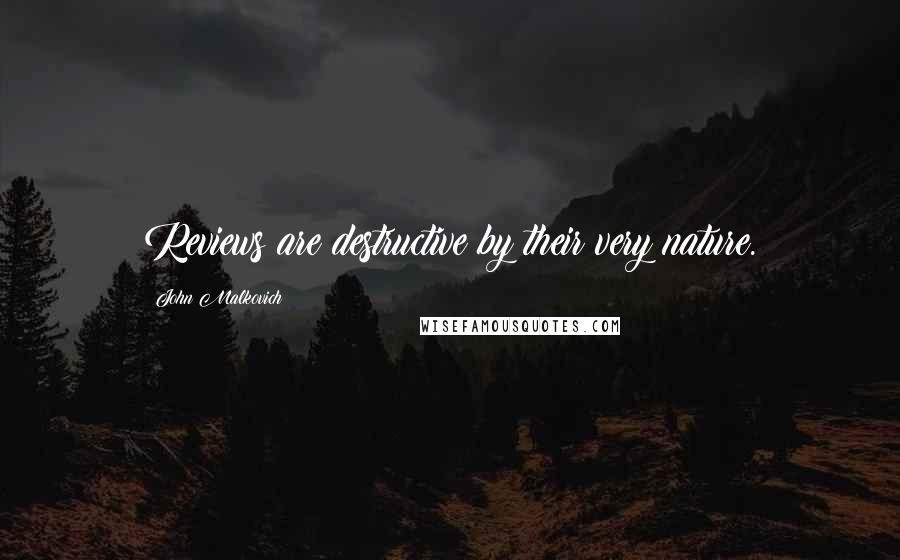 Reviews are destructive by their very nature.

John Malkovich

WISEFAMOUSQUOTES.COM